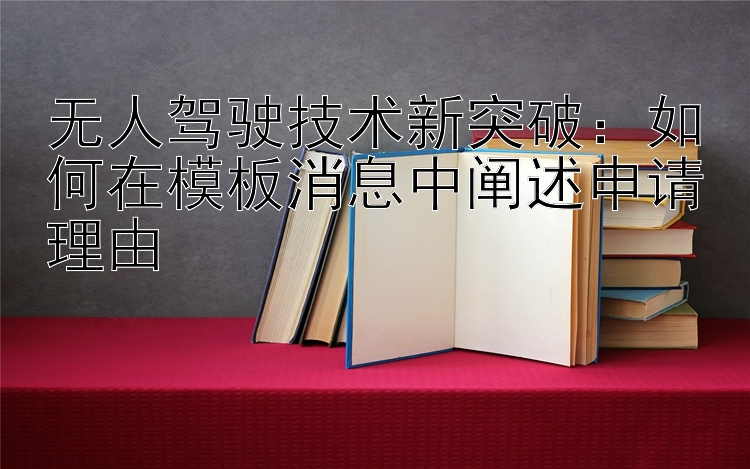 无人驾驶技术新突破：如何在模板消息中阐述申请理由